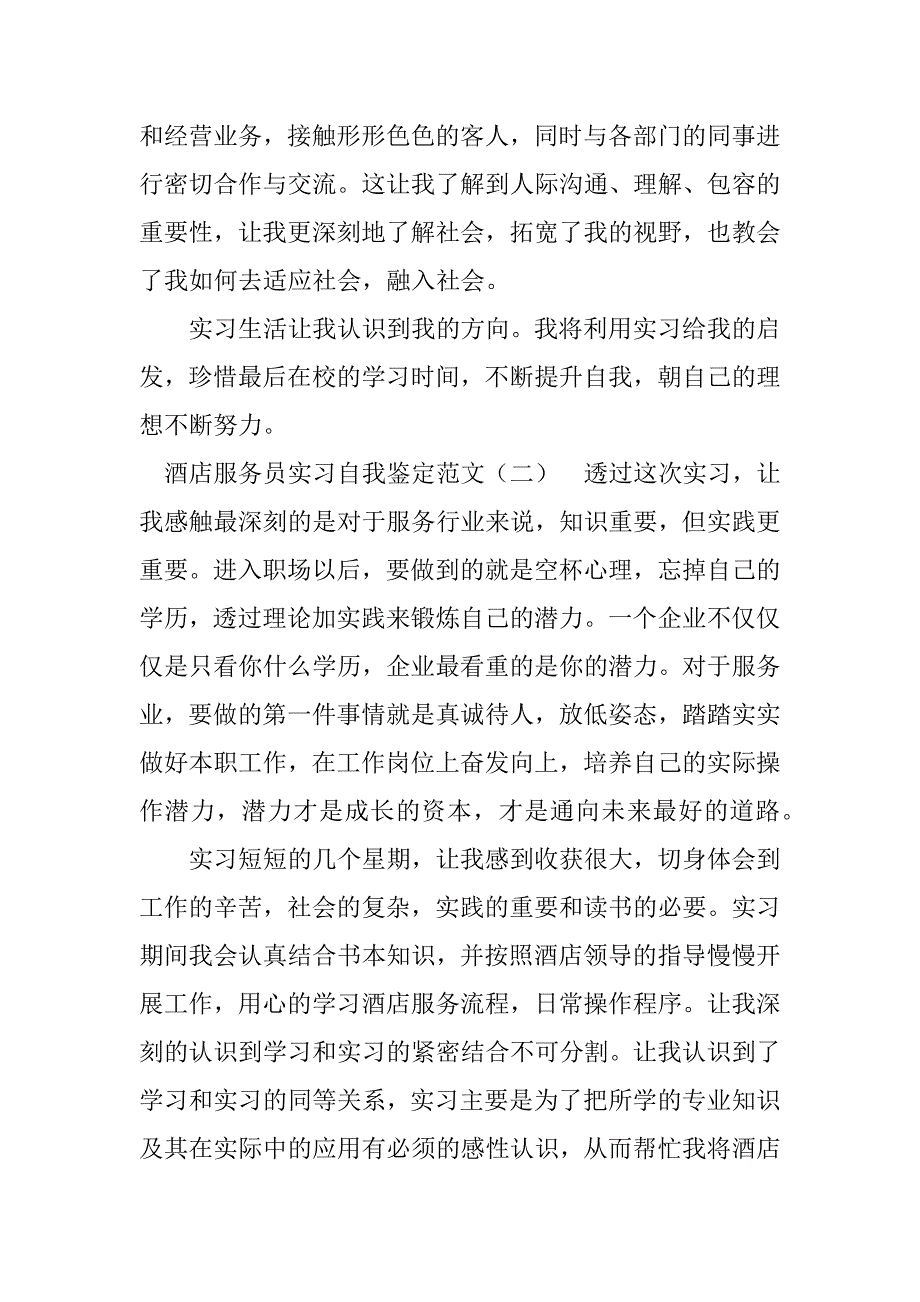 和经营业务，接触形形色色的客人，同时与各部门的同事进行密切合作与交流。这让我了解到人际沟通、理解、包容的重要性，让我更深刻地了解社会，拓宽了我的视野，也教会了我如何去适应社会，融入社会。

实习生活让我认识到我的方向。我将利用实习给我的启发，珍惜最后在校的学习时间，不断提升自我，朝自己的理想不断努力。

酒店服务员实习自我鉴定范文（二）　透过这次实习，让我感触最深刻的是对于服务行业来说，知识重要，但实践更重要。进入职场以后，要做到的就是空杯心理，忘掉自己的学历，透过理论加实践来锻炼自己的潜力。一个企业不仅仅仅是只看你什么学历，企业最看重的是你的潜力。对于服务业，要做的第一件事情就是真诚待人，放低姿态，踏踏实实做好本职工作，在工作岗位上奋发向上，培养自己的实际操作潜力，潜力才是成长的资本，才是通向未来最好的道路。

实习短短的几个星期，让我感到收获很大，切身体会到工作的辛苦，社会的复杂，实践的重要和读书的必要。实习期间我会认真结合书本知识，并按照酒店领导的指导慢慢开展工作，用心的学习酒店服务流程，日常操作程序。让我深刻的认识到学习和实习的紧密结合不可分割。让我认识到了学习和实习的同等关系，实习主要是为了把所学的专业知识及其在实际中的应用有必须的感性认识，从而帮忙我将酒店